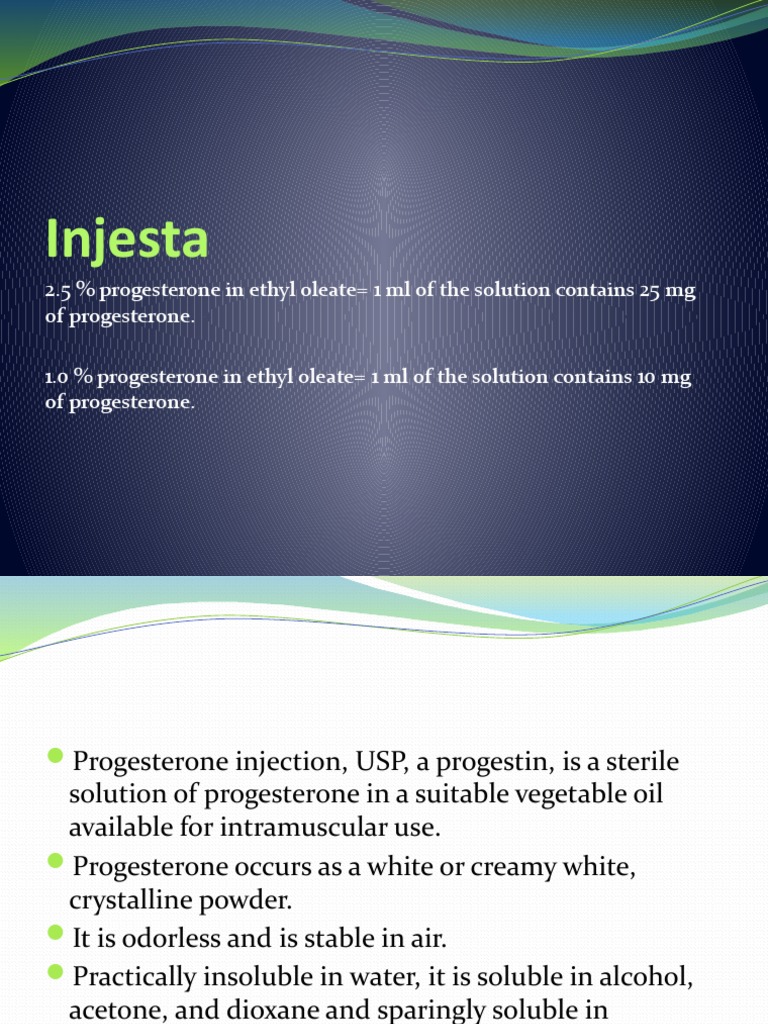 Injesta

2.5 % progesterone in ethyl oleate= 1 ml of the solution contains 25 mg of progesterone.

1.0 % progesterone in ethyl oleate= 1 ml of the solution contains 10 mg of progesterone.

Progesterone injection, USP, a progestin, is a sterile solution of progesterone in a suitable vegetable oil available for intramuscular use.

Progesterone occurs as a white or creamy white, crystalline powder.

It is odorless and is stable in air.

Practically insoluble in water, it is soluble in alcohol, acetone, and dioxane and sparingly soluble in